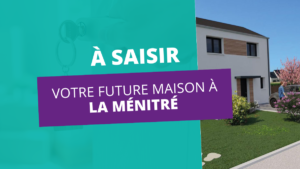 À SAISIR

VOTRE FUTURE MAISON À
LA MÉNITRÉ